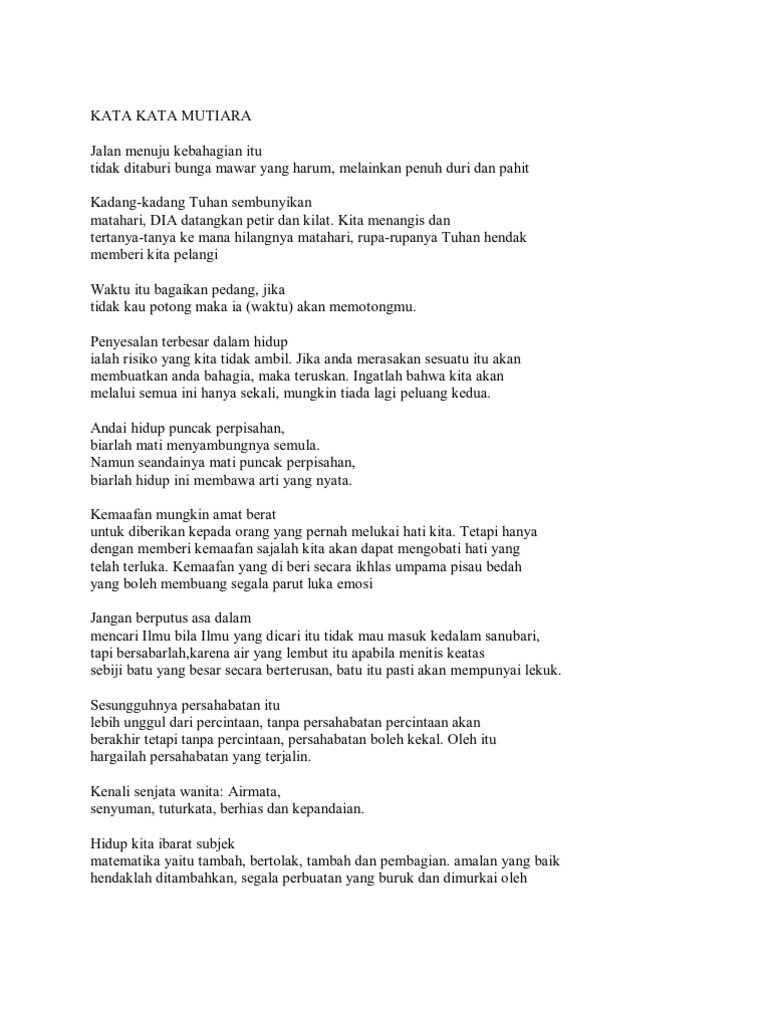 KATA KATA MUTIARA

Jalan menuju kebahagian itu tidak ditaburi bunga mawar yang harum, melainkan penuh duri dan pahit

Kadang-kadang Tuhan sembunyikan matahari, DIA datangkan petir dan kilat. Kita menangis dan tertanya-tanya ke mana hilangnya matahari, rupa-rupanya Tuhan hendak memberi kita pelangi

Waktu itu bagaikan pedang, jika tidak kau potong maka ia (waktu) akan memotongmu.

Penyesalan terbesar dalam hidup ialah risiko yang kita tidak ambil. Jika anda merasakan sesuatu itu akan membuatkan anda bahagia, maka teruskan. Ingatlah bahwa kita akan melalui semua ini hanya sekali, mungkin tiada lagi peluang kedua.

Andai hidup puncak perpisahan,
biarlah mati menyambungnya semula.
Namun seandainya mati puncak perpisahan,
biarlah hidup ini membawa arti yang nyata.

Kemaafan mungkin amat berat untuk diberikan kepada orang yang pernah melukai hati kita. Tetapi hanya dengan memberi kemaafan sajalah kita akan dapat mengobati hati yang telah terluka. Kemaafan yang di beri secara ikhlas umpama pisau bedah yang boleh membuang segala parut luka emosi

Jangan berputus asa dalam mencari Ilmu bila Ilmu yang dicari itu tidak mau masuk kedalam sanubari, tapi bersabarlah,karena air yang lembut itu apabila menitis keatas sebiji batu yang besar secara berterusan, batu itu pasti akan mempunyai lekuk.

Sesungguhnya persahabatan itu lebih unggul dari percintaan, tanpa persahabatan percintaan akan berakhir tetapi tanpa percintaan, persahabatan boleh kekal. Oleh itu hargailah persahabatan yang terjalin.

Kenali senjata wanita: Airmata,
senyuman, tuturkata, berhias dan kepandaian.

Hidup kita ibarat subjek matematika yaitu tambah, bertolak, tambah dan pembagian. amalan yang baik hendaklah ditambahkan, segala perbuatan yang buruk dan dimurkai oleh